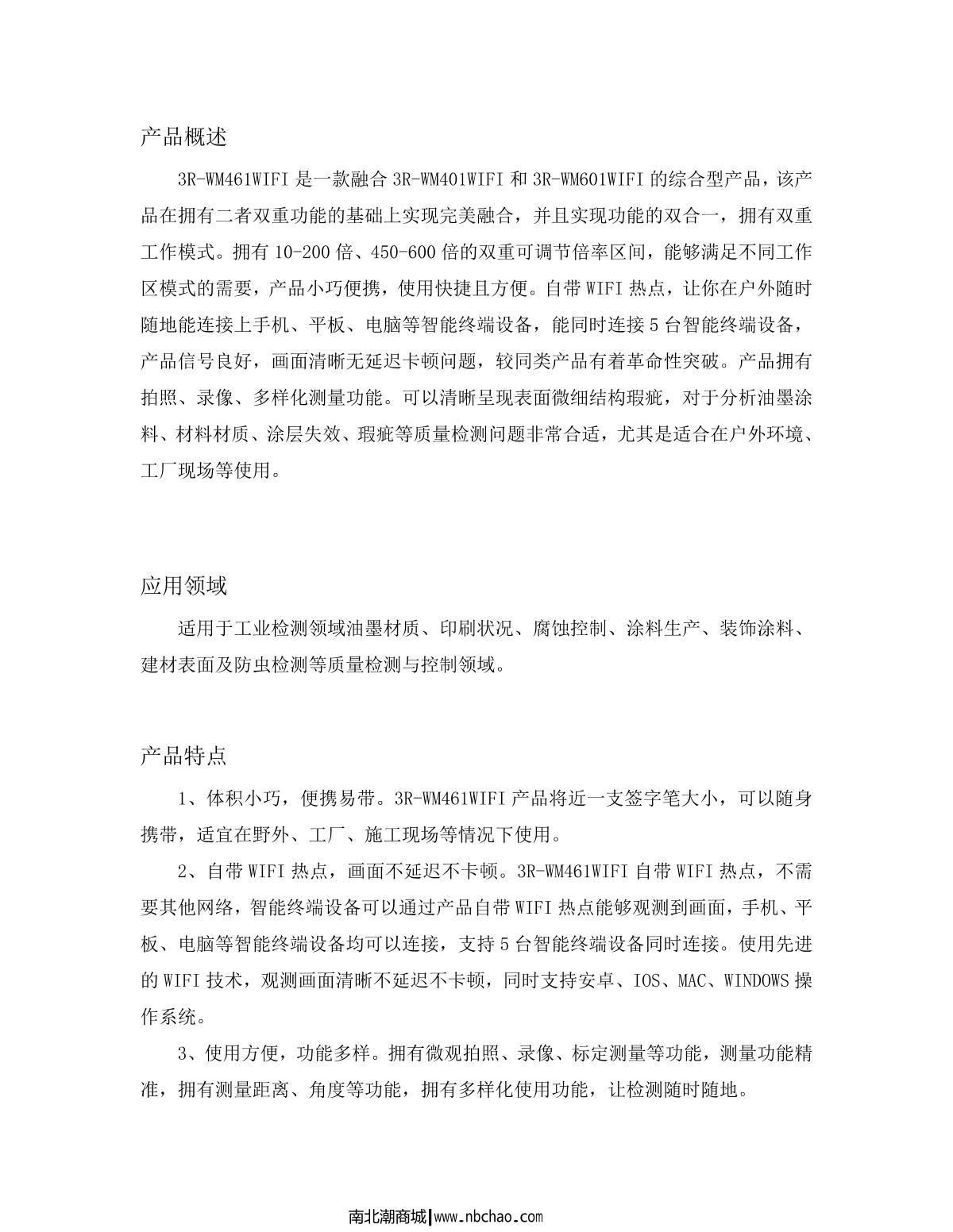 产品概述

3R-WM461WIFI 是一款融合 3R-WM401WIFI 和 3R-WM601WIFI 的综合型产品，该产品在拥有二者双重功能的基础上实现完美融合，并且实现功能的双合一，拥有双重工作模式。拥有 10-200 倍、450-600 倍的双重可调节倍率区间，能够满足不同工作区模式的需要，产品小巧便携，使用快捷且方便。自带 WIFI 热点，让你在户外随时随地能连接上手机、平板、电脑等智能终端设备，能同时连接 5 台智能终端设备，产品信号良好，画面清晰无延迟卡顿问题，较同类产品有着革命性突破。产品拥有拍照、录像、多样化测量功能。可以清晰呈现表面微细结构瑕疵，对于分析油墨涂料、材料材质、涂层失效、瑕疵等质量检测问题非常合适，尤其是适合在户外环境、工厂现场等使用。

应用领域

适用于工业检测领域油墨材质、印刷状况、腐蚀控制、涂料生产、装饰涂料、建材表面及防虫检测等质量检测与控制领域。

产品特点

1、体积小巧，便携易带。3R-WM461WIFI 产品将近一支签字笔大小，可以随身携带，适宜在野外、工厂、施工现场等情况下使用。

2、自带 WIFI 热点，画面不延迟不卡顿。3R-WM461WIFI 自带 WIFI 热点，不需要其他网络，智能终端设备可以通过产品自带 WIFI 热点能够观测到画面，手机、平板、电脑等智能终端设备均可以连接，支持 5 台智能终端设备同时连接。使用先进的 WIFI 技术，观测画面清晰不延迟不卡顿，同时支持安卓、IOS、MAC、WINDOWS 操作系统。

3、使用方便，功能多样。拥有微观拍照、录像、标定测量等功能，测量功能精准，拥有测量距离、角度等功能，拥有多样化使用功能，让检测随时随地。

南北潮商城|www.nbchao.com